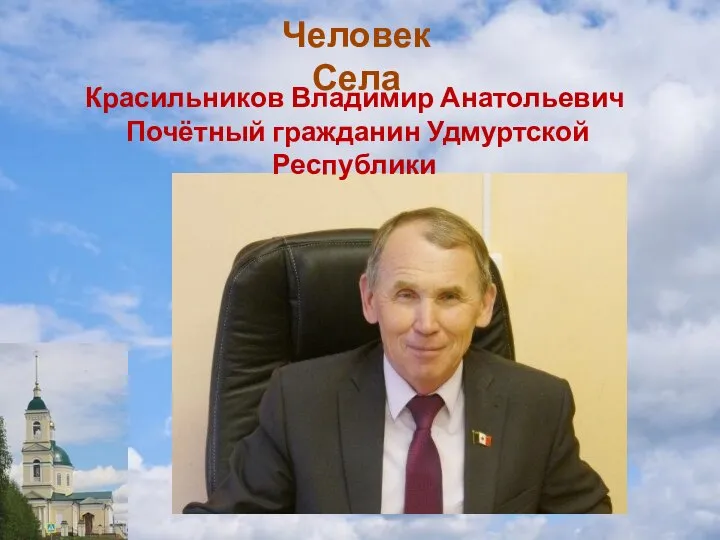 Человек Села

Красильников Владимир Анатольевич
Почётный гражданин Удмуртской Республики